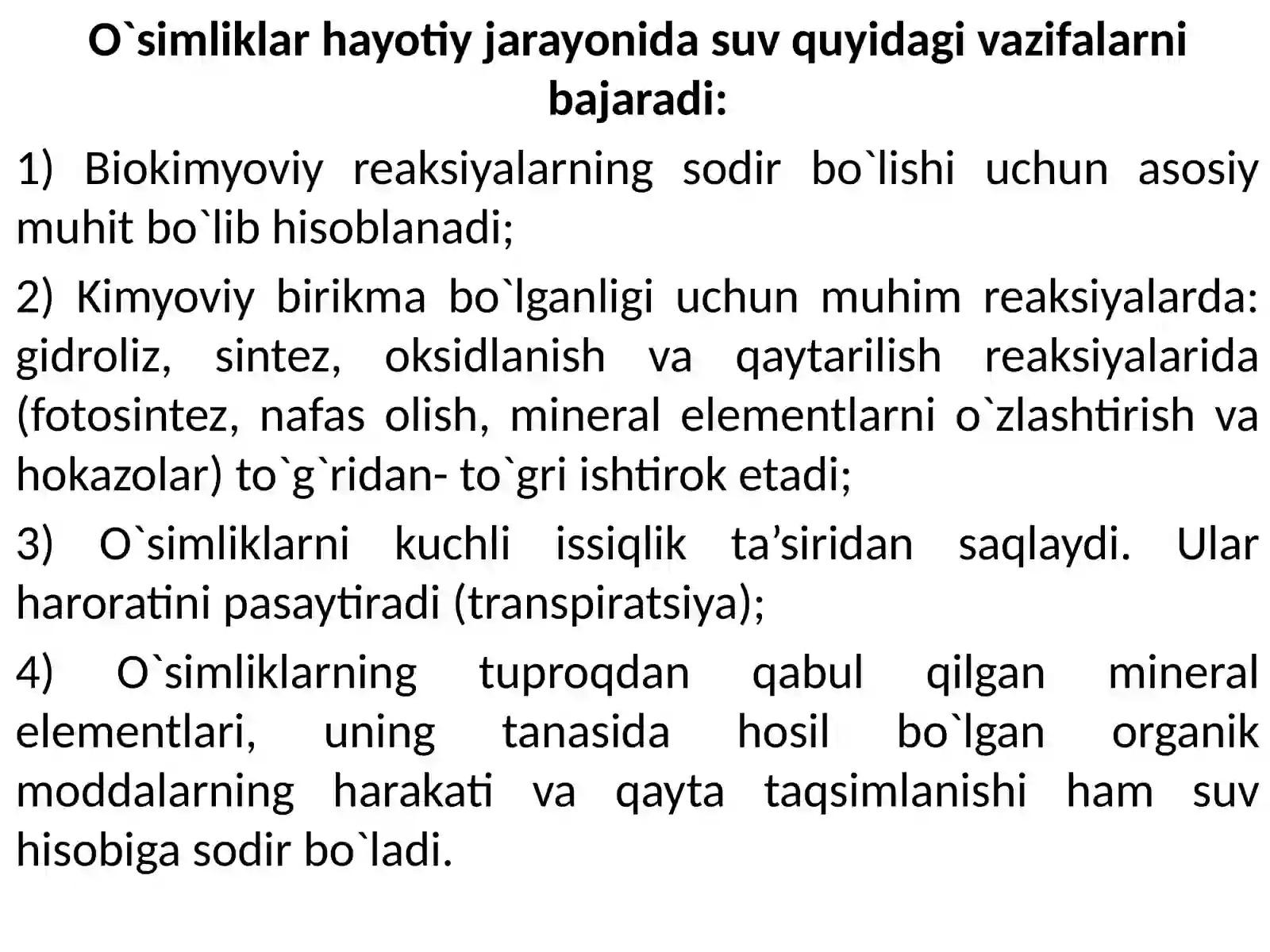 O`simliklar hayotiy jarayonida suv quyidagi vazifalarni bajaradi:

1) Biokimyoviy reaksiyalarning sodir bo`lishi uchun asosiy muhit bo`lib hisoblanadi;

2) Kimyoviy birikma bo`lganligi uchun muhim reaksiyalarda: gidroliz, sintez, oksidlanish va qaytarilish reaksiyalarida (fotosintez, nafas olish, mineral elementlarni o`zlashtirish va hokazolar) to`g`ridan- to`gri ishtirok etadi;

3) O`simliklarni kuchli issiqlik ta’siridan saqlaydi. Ular haroratini pasaytiradi (transpiratsiya);

4) O`simliklarning tuproqdan qabul qilgan mineral elementlari, uning tanasida hosil bo`lgan organik moddalarning harakati va qayta taqsimlanishi ham suv hisobiga sodir bo`ladi.